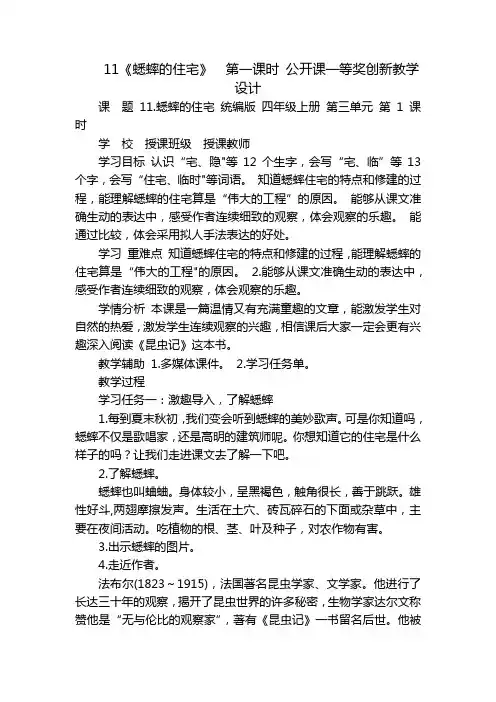 11《蟋蟀的住宅》 第一课时 公开课一等奖创新教学设计

课 题 11.蟋蟀的住宅 统编版 四年级上册 第三单元 第 1 课时

学 校 授课班级 授课教师

学习目标 认识“宅、隐"等 12 个生字，会写“宅、临”等 13 个字，会写“住宅、临时"等词语。 知道蟋蟀住宅的特点和修建的过程，能理解蟋蟀的住宅算是“伟大的工程”的原因。 能够从课文准确生动的表达中，感受作者连续细致的观察，体会观察的乐趣。 能通过比较，体会采用拟人手法表达的好处。

学习 重难点 知道蟋蟀住宅的特点和修建的过程，能理解蟋蟀的住宅算是“伟大的工程"的原因。 2.能够从课文准确生动的表达中，感受作者连续细致的观察，体会观察的乐趣。

学情分析 本课是一篇温情又有充满童趣的文章，能激发学生对自然的热爱，激发学生连续观察的兴趣，相信课后大家一定会更有兴趣深入阅读《昆虫记》这本书。

教学辅助 1.多媒体课件。 2.学习任务单。

教学过程

学习任务一：激趣导入，了解蟋蟀

1.每到夏末秋初，我们变会听到蟋蟀的美妙歌声。可是你知道吗，蟋蟀不仅是歌唱家，还是高明的建筑师呢。你想知道它的住宅是什么样子的吗？让我们走进课文去了解一下吧。

2.了解蟋蟀。

蟋蟀也叫蛐蛐。身体较小，呈黑褐色，触角很长，善于跳跃。雄性好斗，两翅摩擦发声。生活在土穴、砖瓦碎石的下面或杂草中，主要在夜间活动。吃植物的根、茎、叶及种子，对农作物有害。

3.出示蟋蟀的图片。

4.走近作者。

法布尔(1823～1915)，法国著名昆虫学家、文学家。他进行了长达三十年的观察，揭开了昆虫世界的许多秘密，生物学家达尔文称赞他是“无与伦比的观察家”，著有《昆虫记》一书留名后世。他被